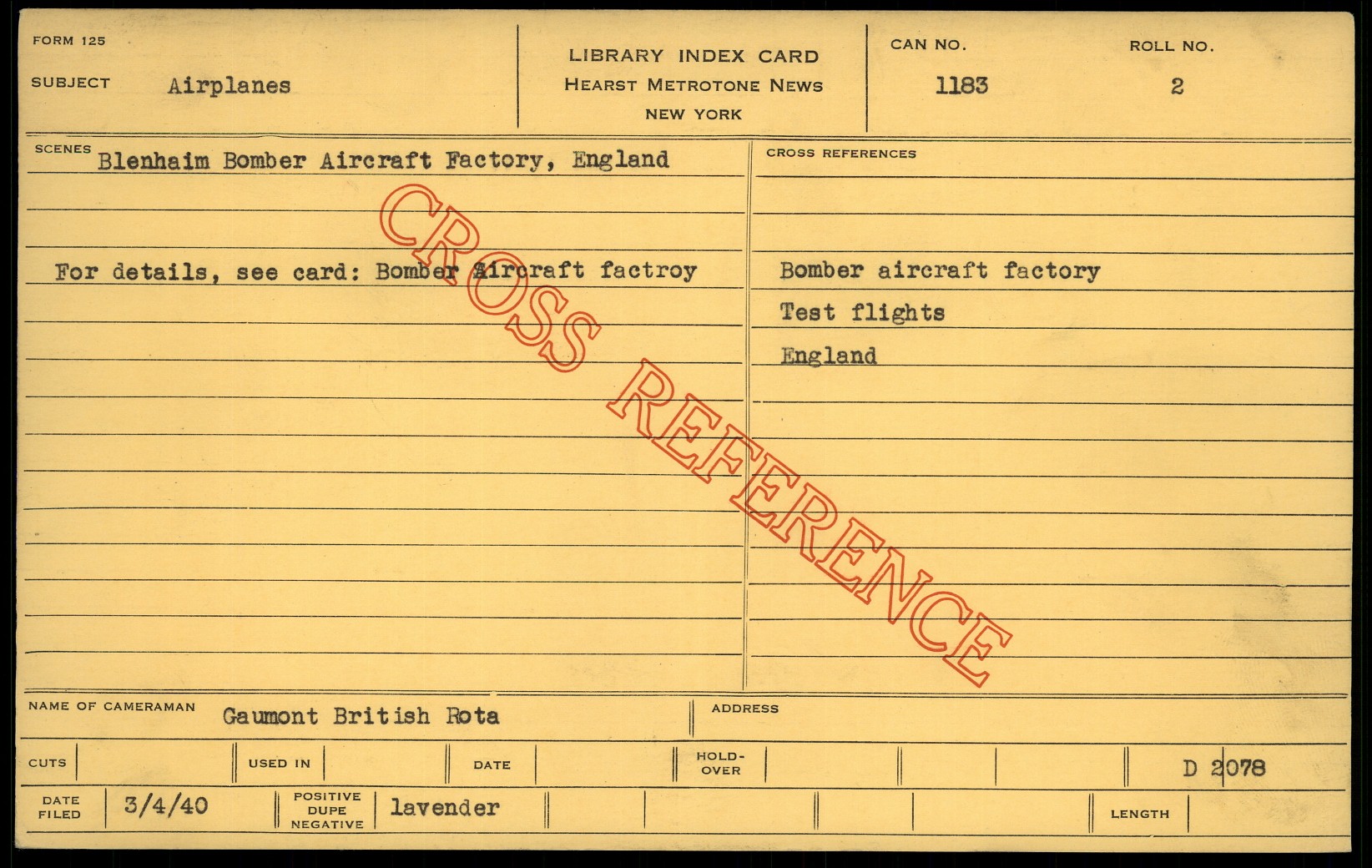 FORM 125

SUBJECT Airplanes

LIBRARY INDEX CARD
HEARST METROTONE NEWS
NEW YORK

CAN NO. 1183

ROLL NO. 2

SCENES Blenhaim Bomber Aircraft Factory, England

For details, see card: Bomber Aircraft factroy

CROSS REFERENCES

Bomber aircraft factory
Test flights
England

NAME OF CAMERAMAN Gaumont British Rota

ADDRESS

CUTS

USED IN

DATE

HOLD-OVER

D 2078

DATE FILED 3/4/40

POSITIVE DUPE NEGATIVE lavender

LENGTH

CROSS REFERENCE